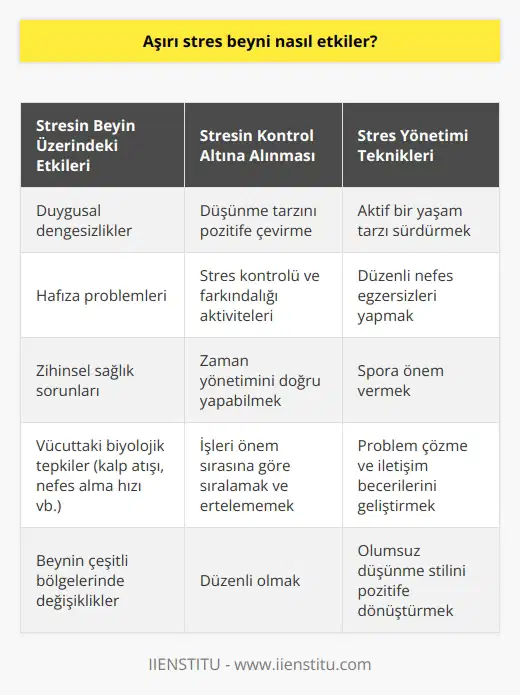 Aşırı stres beyni nasıl etkiler?

| Stresin Beyin Üzerindeki Etkileri | Stresin Kontrol Altına Alınması | Stres Yönetimi Teknikleri |
|---|---|---|
| Duygusal dengesizlikler | Düşünme tarzını pozitife çevirme | Aktif bir yaşam tarzı sürdürmek |
| Hafıza problemleri | Stres kontrolü ve farkındalığı aktiviteleri | Düzenli nefes egzersizleri yapmak |
| Zihinsel sağlık sorunları | Zaman yönetimini doğru yapabilmek | Spora önem vermek |
| Vücuttaki biyolojik tepkiler (kalp atışı, nefes alma hızı vb.) | İşleri önem sırasına göre sıralamak ve ertelememek | Problem çözme ve iletişim becerilerini geliştirmek |
| Beynin çeşitli bölgelerinde değişiklikler | Düzenli olmak | Olumsuz düşünme stilini pozitife dönüştürmek |

IIENSTITU - www.iienstitu.com